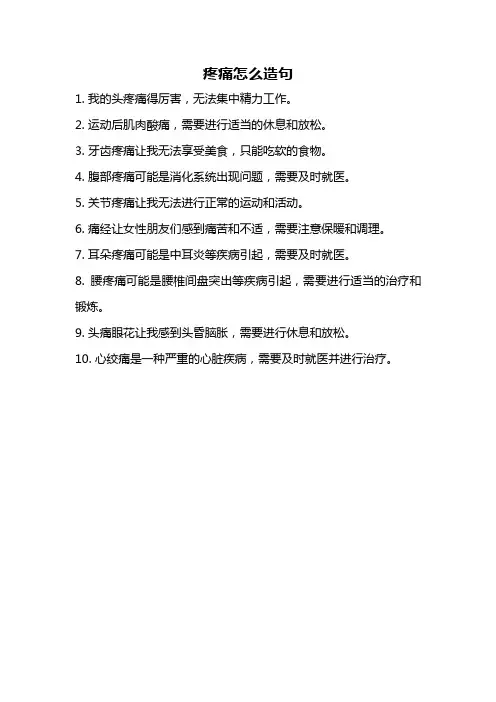 疼痛怎么造句

1. 我的头疼痛得厉害，无法集中精力工作。

2. 运动后肌肉酸痛，需要进行适当的休息和放松。

3. 牙齿疼痛让我无法享受美食，只能吃软的食物。

4. 腹部疼痛可能是消化系统出现问题，需要及时就医。

5. 关节疼痛让我无法进行正常的运动和活动。

6. 痛经让女性朋友们感到痛苦和不适，需要注意保暖和调理。

7. 耳朵疼痛可能是中耳炎等疾病引起，需要及时就医。

8. 腰疼痛可能是腰椎间盘突出等疾病引起，需要进行适当的治疗和锻炼。

9. 头痛眼花让我感到头昏脑胀，需要进行休息和放松。

10. 心绞痛是一种严重的心脏疾病，需要及时就医并进行治疗。